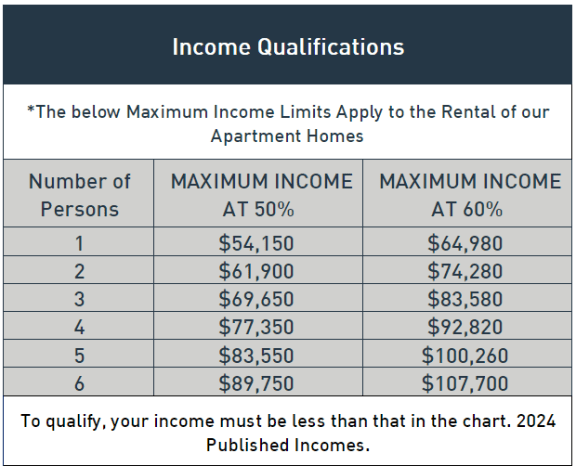 Income Qualifications

*The below Maximum Income Limits Apply to the Rental of our Apartment Homes

| Number of Persons | MAXIMUM INCOME AT 50% | MAXIMUM INCOME AT 60% |
|---|---|---|
| 1 | \$54,150 | \$64,980 |
| 2 | \$61,900 | \$74,280 |
| 3 | \$69,650 | \$83,580 |
| 4 | \$77,350 | \$92,820 |
| 5 | \$83,550 | \$100,260 |
| 6 | \$89,750 | \$107,700 |

To qualify, your income must be less than that in the chart. 2024 Published Incomes.